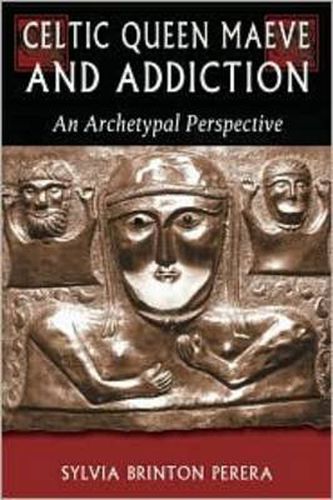 CELTIC QUEEN MAEVE AND ADDICTION

An Archetypal Perspective

SYLVIA BRINTON PERERA